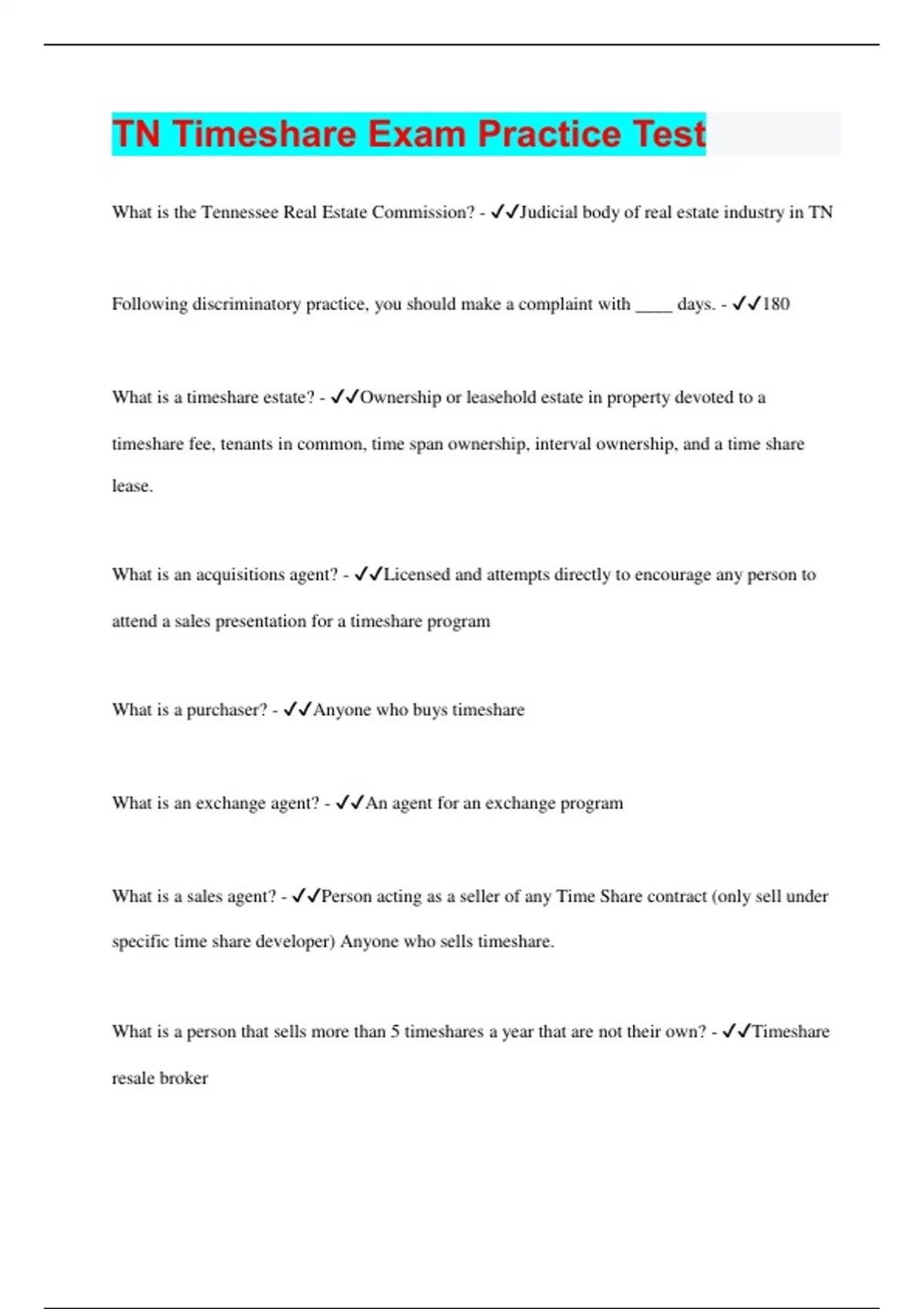 TN Timeshare Exam Practice Test

What is the Tennessee Real Estate Commission? - ✓✓Judicial body of real estate industry in TN

Following discriminatory practice, you should make a complaint with ____ days. - ✓✓180

What is a timeshare estate? - ✓✓Ownership or leasehold estate in property devoted to a timeshare fee, tenants in common, time span ownership, interval ownership, and a time share lease.

What is an acquisitions agent? - ✓✓Licensed and attempts directly to encourage any person to attend a sales presentation for a timeshare program

What is a purchaser? - ✓✓Anyone who buys timeshare

What is an exchange agent? - ✓✓An agent for an exchange program

What is a sales agent? - ✓✓Person acting as a seller of any Time Share contract (only sell under specific time share developer) Anyone who sells timeshare.

What is a person that sells more than 5 timeshares a year that are not their own? - ✓✓Timeshare resale broker